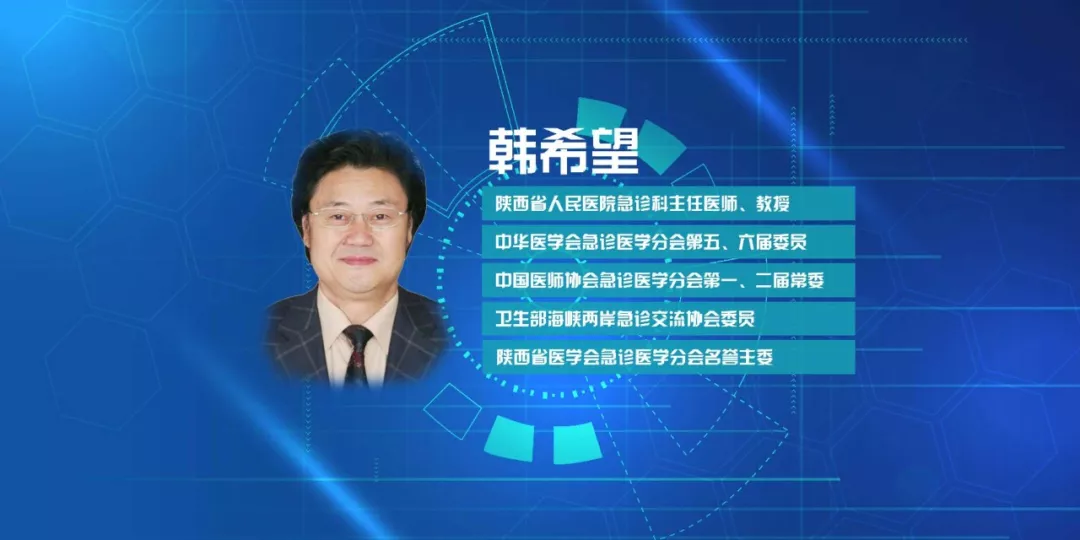 韩希望

陕西省人民医院急诊科主任医师、教授

中华医学会急诊医学分会第五、六届委员

中国医师协会急诊医学分会第一、二届常委

卫生部海峡两岸急诊交流协会委员

陕西省医学会急诊医学分会名誉主委